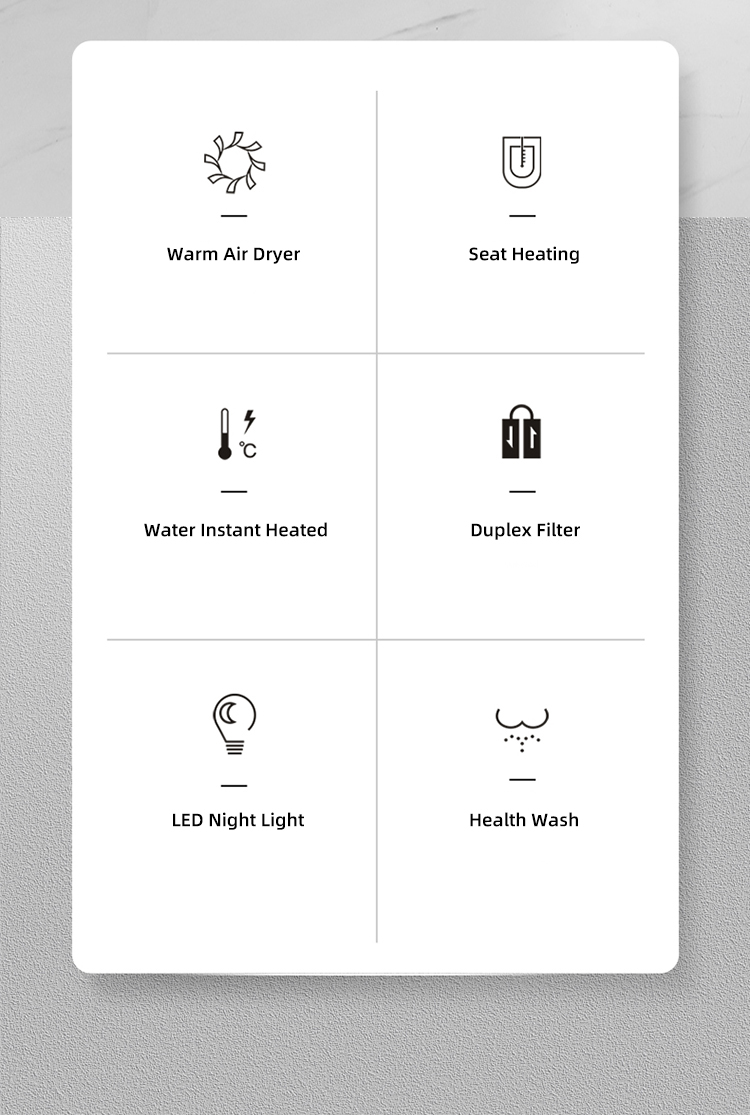 Warm Air Dryer

Seat Heating

℃

Water Instant Heated

Duplex Filter

LED Night Light

Health Wash